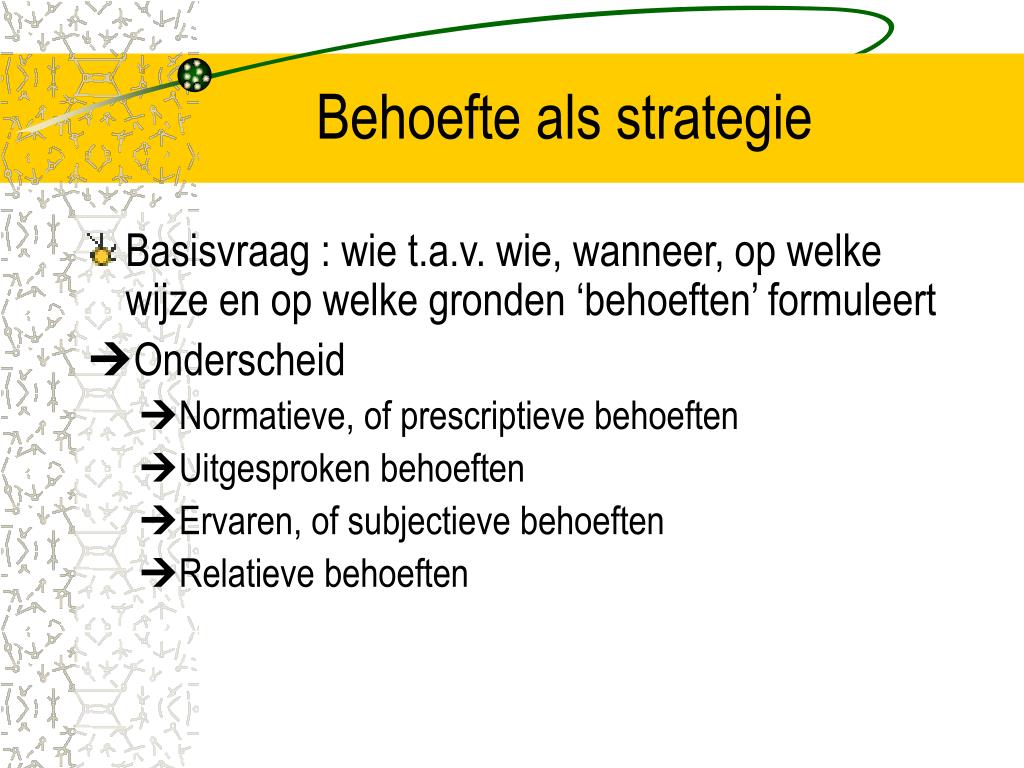 Behoefte als strategie

Basisvraag : wie t.a.v. wie, wanneer, op welke wijze en op welke gronden ‘behoeften’ formuleert

➔Onderscheid

➔Normatieve, of prescriptieve behoeften

➔Uitgesproken behoeften

➔Ervaren, of subjectieve behoeften

➔Relatieve behoeften